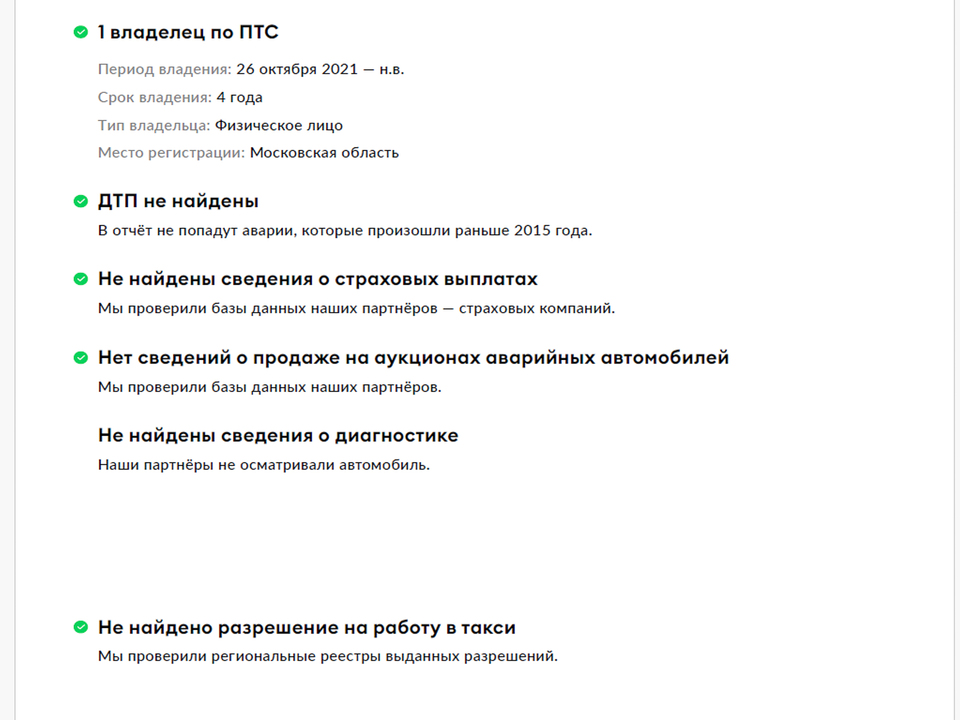 1 владелец по ПТС

Период владения: 26 октября 2021 — н.в.

Срок владения: 4 года

Тип владельца: Физическое лицо

Место регистрации: Московская область

ДТП не найдены

В отчёт не попадут аварии, которые произошли раньше 2015 года.

Не найдены сведения о страховых выплатах

Мы проверили базы данных наших партнёров — страховых компаний.

Нет сведений о продаже на аукционах аварийных автомобилей

Мы проверили базы данных наших партнёров.

Не найдены сведения о диагностике

Наши партнёры не осматривали автомобиль.

Не найдено разрешение на работу в такси

Мы проверили региональные реестры выданных разрешений.